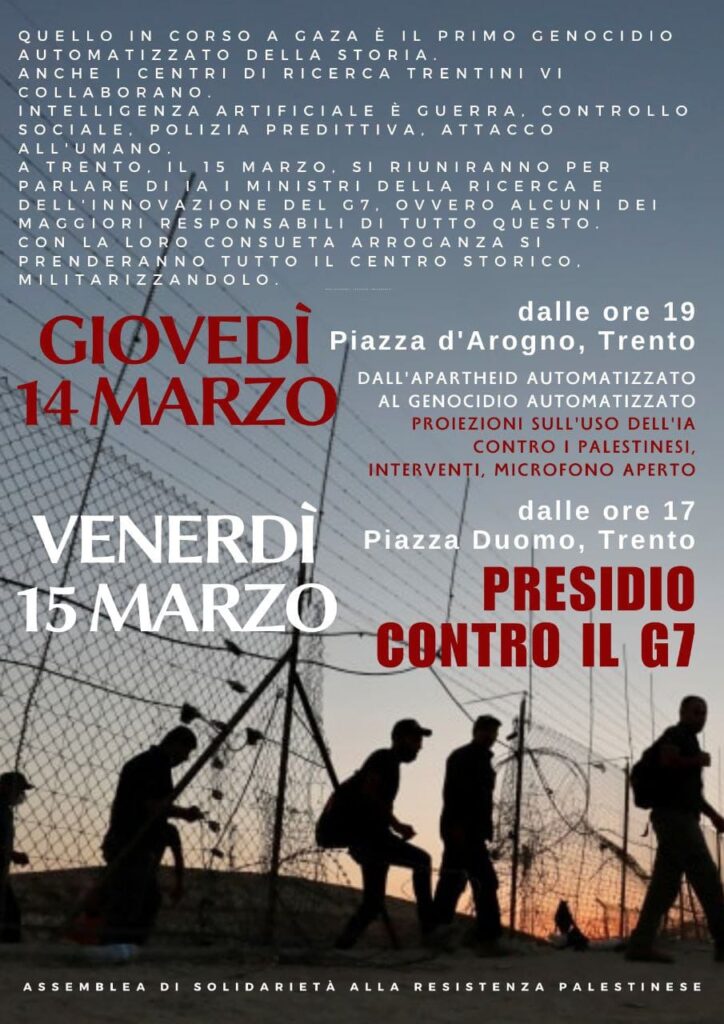 QUELLO IN CORSO A GAZA È IL PRIMO GENOCIDIO AUTOMATIZZATO DELLA STORIA.
ANCHE I CENTRI DI RICERCA TRENTINI VI COLLABORANO.
INTELLIGENZA ARTIFICIALE È GUERRA, CONTROLLO SOCIALE, POLIZIA PREDITTIVA, ATTACCO ALL'UMANO.
A TRENTO, IL 15 MARZO, SI RIUNIRANNO PER PARLARE DI IA I MINISTRI DELLA RICERCA E DELL'INNOVAZIONE DEL G7, OVVERO ALCUNI DEI MAGGIORI RESPONSABILI DI TUTTO QUESTO.
CON LA LORO CONSUETA ARROGANZA SI PRENDERANNO TUTTO IL CENTRO STORICO, MILITARIZZANDOLO.

GIOVEDÌ 14 MARZO

dalle ore 19
Piazza d'Arogno, Trento

DALL'APARTHEID AUTOMATIZZATO AL GENOCIDIO AUTOMATIZZATO
PROIEZIONI SULL'USO DELL'IA CONTRO I PALESTINESI, INTERVENTI, MICROFONO APERTO

VENERDÌ 15 MARZO

dalle ore 17
Piazza Duomo, Trento

PRESIDIO CONTRO IL G7

ASSEMBLEA DI SOLIDARIETÀ ALLA RESISTENZA PALESTINESE